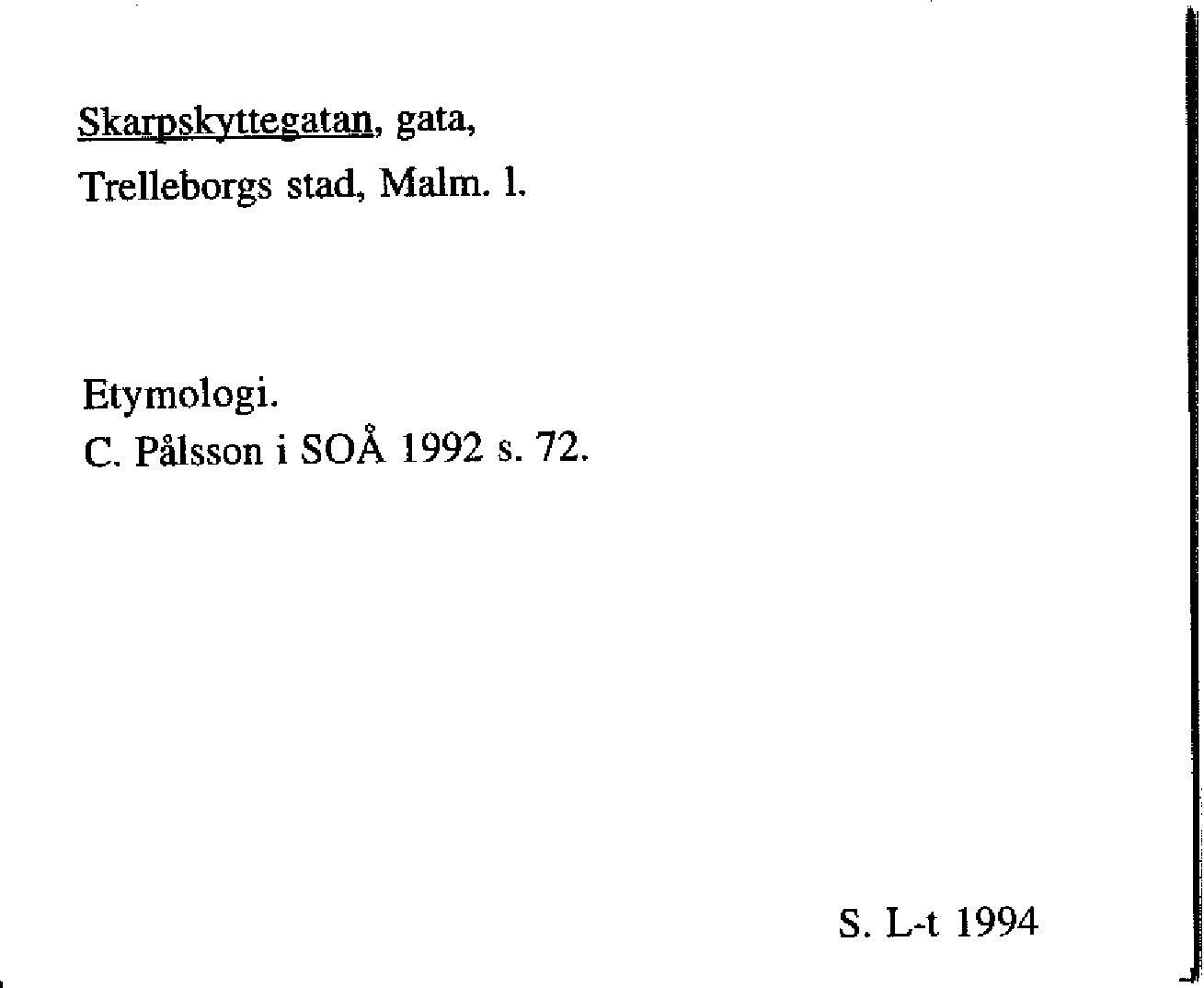 Skarpskyttegatan, gata,
Trelleborgs stad, Malm. l.

Etymologi.
C. Pålsson i SOÅ 1992 s. 72.

S. L-t 1994